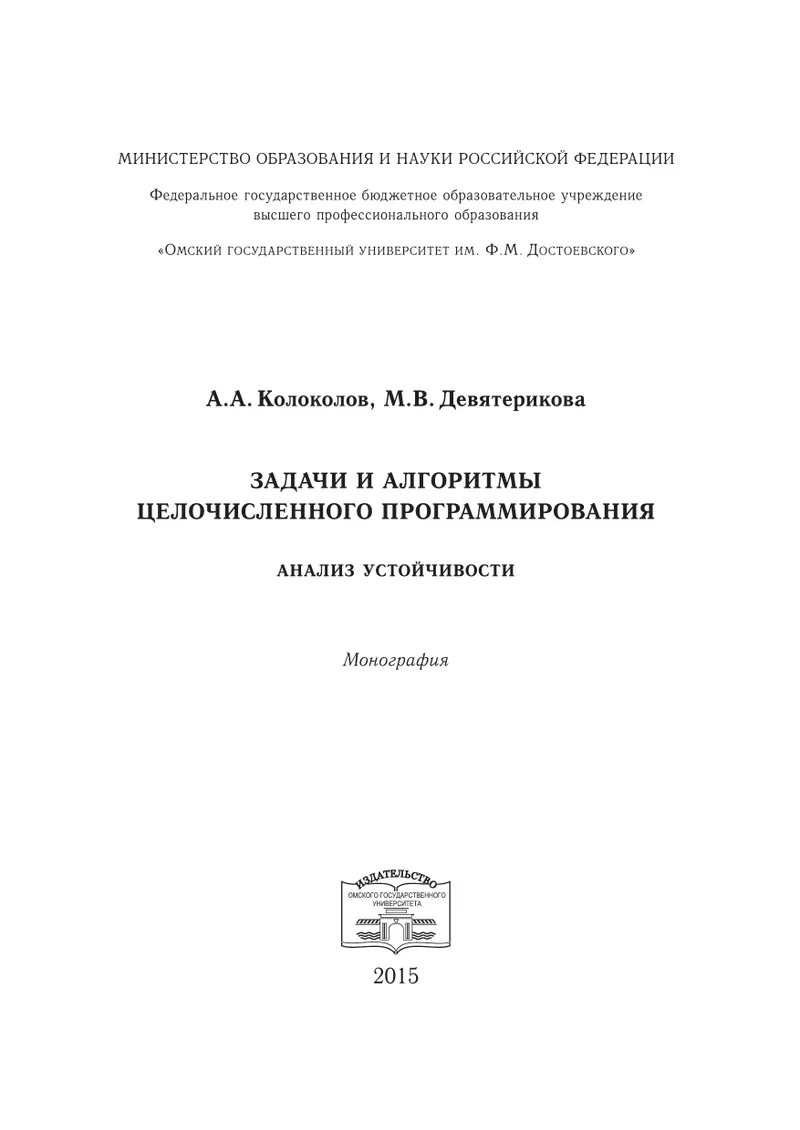 МИНИСТЕРСТВО ОБРАЗОВАНИЯ И НАУКИ РОССИЙСКОЙ ФЕДЕРАЦИИ

Федеральное государственное бюджетное образовательное учреждение высшего профессионального образования

«Омский государственный университет им. Ф.М. Достоевского»

А.А. Колоколов, М.В. Девятерикова

ЗАДАЧИ И АЛГОРИТМЫ ЦЕЛОЧИСЛЕННОГО ПРОГРАММИРОВАНИЯ

АНАЛИЗ УСТОЙЧИВОСТИ

Монография

ИЗДАТЕЛЬСТВО
ОМСКОГО ГОСУДАРСТВЕННОГО УНИВЕРСИТЕТА

2015